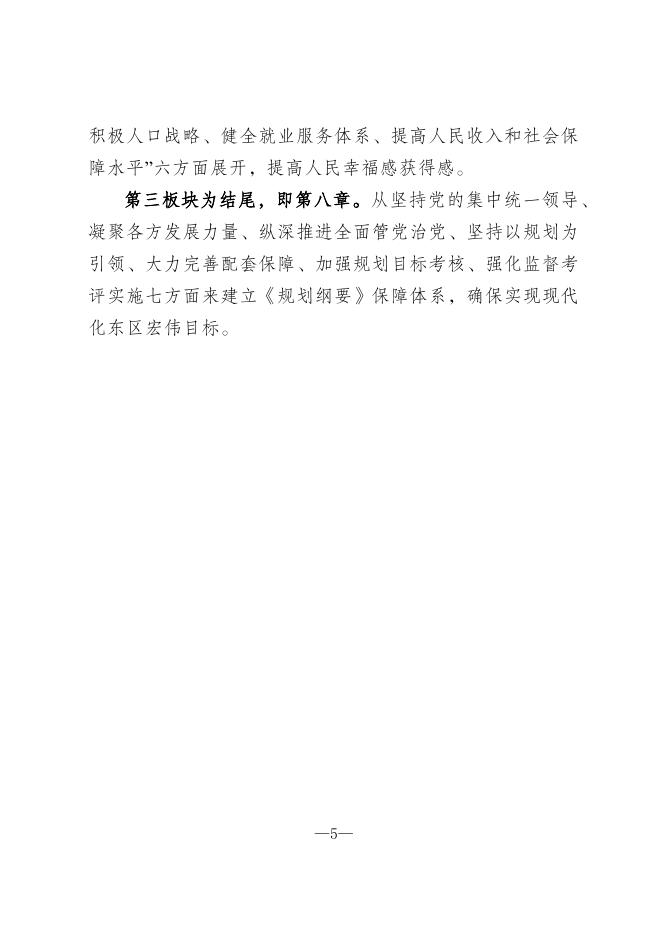 积极人口战略、健全就业服务体系、提高人民收入和社会保障水平”六方面展开，提高人民幸福感获得感。

第三板块为结尾，即第八章。从坚持党的集中统一领导、凝聚各方发展力量、纵深推进全面管党治党、坚持以规划为引领、大力完善配套保障、加强规划目标考核、强化监督考评实施七方面来建立《规划纲要》保障体系，确保实现现代化东区宏伟目标。

—5—